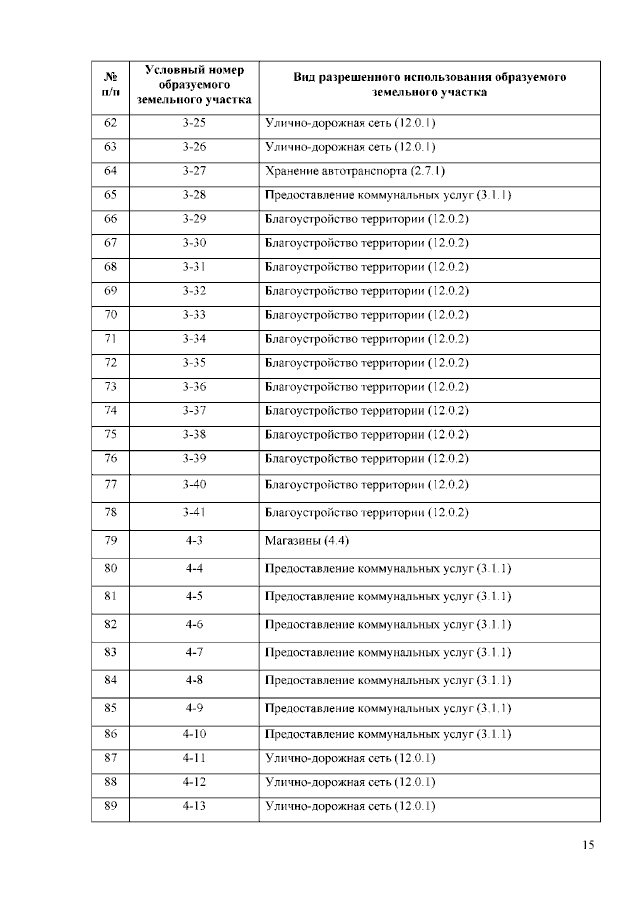 | № п/п | Условный номер образуемого земельного участка | Вид разрешенного использования образуемого земельного участка |
|---|---|---|
| 62 | 3-25 | Улично-дорожная сеть (12.0.1) |
| 63 | 3-26 | Улично-дорожная сеть (12.0.1) |
| 64 | 3-27 | Хранение автотранспорта (2.7.1) |
| 65 | 3-28 | Предоставление коммунальных услуг (3.1.1) |
| 66 | 3-29 | Благоустройство территории (12.0.2) |
| 67 | 3-30 | Благоустройство территории (12.0.2) |
| 68 | 3-31 | Благоустройство территории (12.0.2) |
| 69 | 3-32 | Благоустройство территории (12.0.2) |
| 70 | 3-33 | Благоустройство территории (12.0.2) |
| 71 | 3-34 | Благоустройство территории (12.0.2) |
| 72 | 3-35 | Благоустройство территории (12.0.2) |
| 73 | 3-36 | Благоустройство территории (12.0.2) |
| 74 | 3-37 | Благоустройство территории (12.0.2) |
| 75 | 3-38 | Благоустройство территории (12.0.2) |
| 76 | 3-39 | Благоустройство территории (12.0.2) |
| 77 | 3-40 | Благоустройство территории (12.0.2) |
| 78 | 3-41 | Благоустройство территории (12.0.2) |
| 79 | 4-3 | Магазины (4.4) |
| 80 | 4-4 | Предоставление коммунальных услуг (3.1.1) |
| 81 | 4-5 | Предоставление коммунальных услуг (3.1.1) |
| 82 | 4-6 | Предоставление коммунальных услуг (3.1.1) |
| 83 | 4-7 | Предоставление коммунальных услуг (3.1.1) |
| 84 | 4-8 | Предоставление коммунальных услуг (3.1.1) |
| 85 | 4-9 | Предоставление коммунальных услуг (3.1.1) |
| 86 | 4-10 | Предоставление коммунальных услуг (3.1.1) |
| 87 | 4-11 | Улично-дорожная сеть (12.0.1) |
| 88 | 4-12 | Улично-дорожная сеть (12.0.1) |
| 89 | 4-13 | Улично-дорожная сеть (12.0.1) |

15